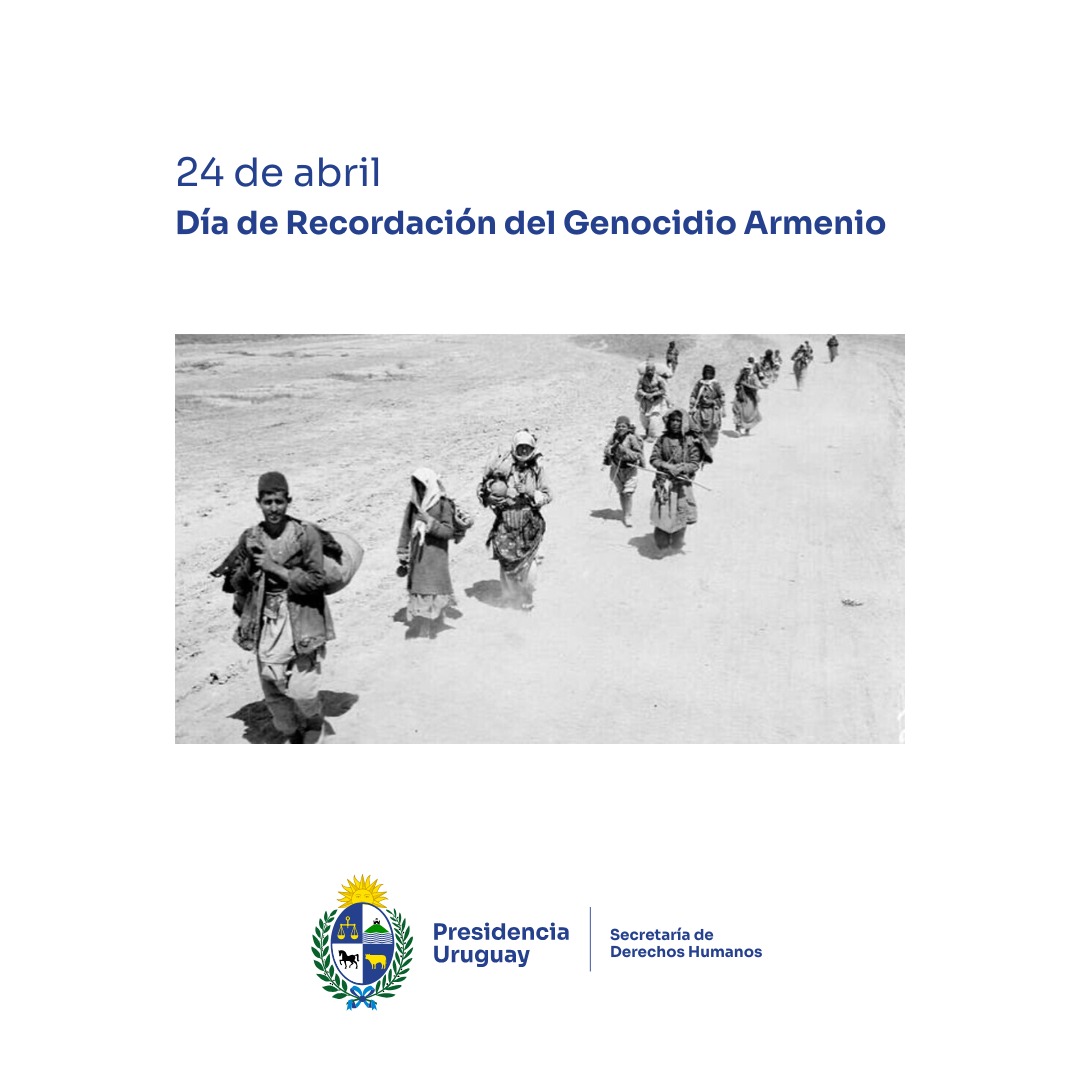 24 de abril
Día de Recordación del Genocidio Armenio

Presidencia Uruguay

Secretaría de Derechos Humanos